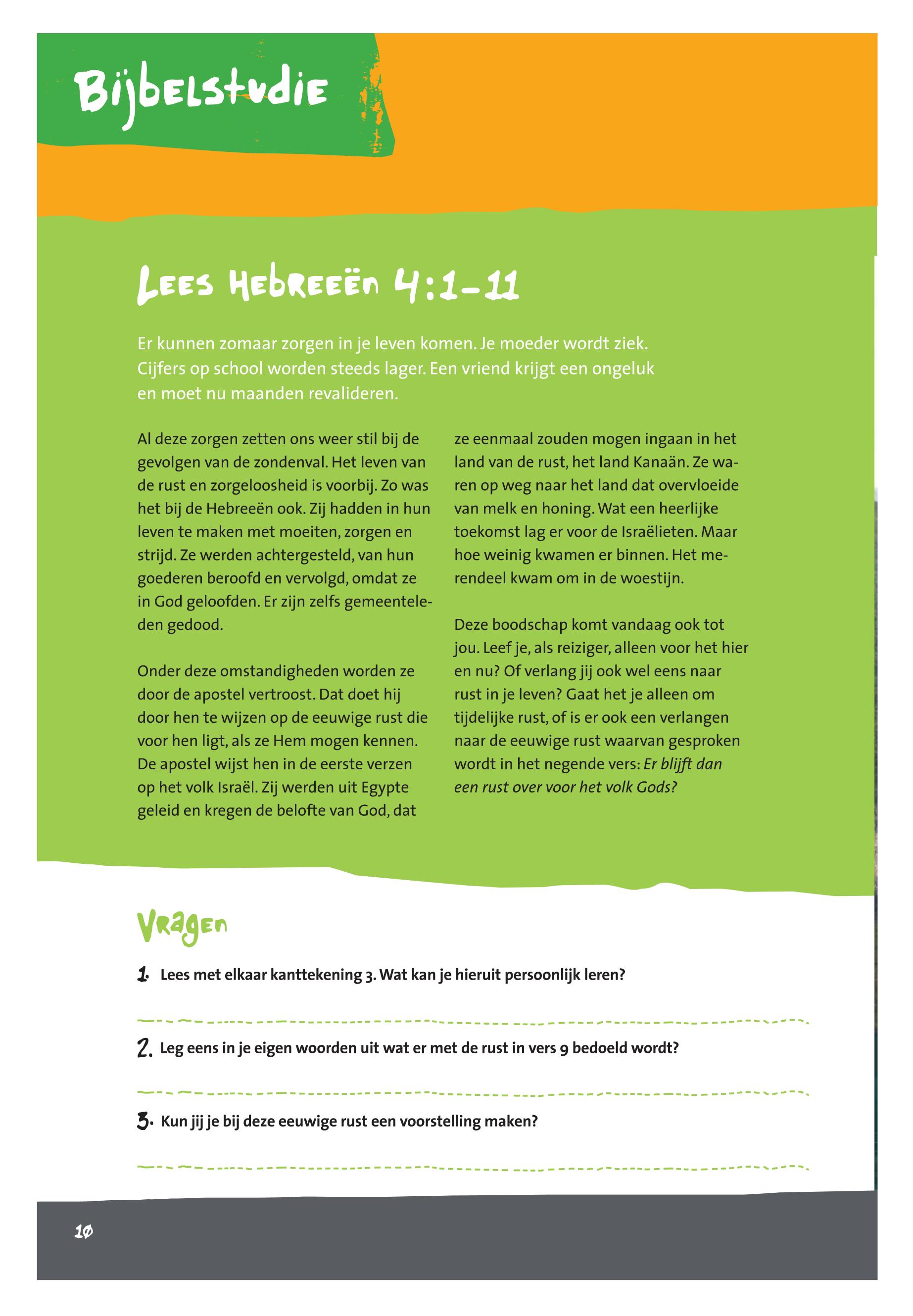 Bijbelstudie

Lees Hebreeën 4:1-11

Er kunnen zomaar zorgen in je leven komen. Je moeder wordt ziek. Cijfers op school worden steeds lager. Een vriend krijgt een ongeluk en moet nu maanden revalideren.

Al deze zorgen zetten ons weer stil bij de gevolgen van de zondenval. Het leven van de rust en zorgeloosheid is voorbij. Zo was het bij de Hebreeën ook. Zij hadden in hun leven te maken met moeiten, zorgen en strijd. Ze werden achtergesteld, van hun goederen beroofd en vervolgd, omdat ze in God geloofden. Er zijn zelfs gemeenteleden gedood.

Onder deze omstandigheden worden ze door de apostel vertroost. Dat doet hij door hen te wijzen op de eeuwige rust die voor hen ligt, als ze Hem mogen kennen. De apostel wijst hen in de eerste verzen op het volk Israël. Zij werden uit Egypte geleid en kregen de belofte van God, dat ze eenmaal zouden mogen ingaan in het land van de rust, het land Kanaän. Ze waren op weg naar het land dat overvloeide van melk en honing. Wat een heerlijke toekomst lag er voor de Israëlieten. Maar hoe weinig kwamen er binnen. Het merendeel kwam om in de woestijn.

Deze boodschap komt vandaag ook tot jou. Leef je, als reiziger, alleen voor het hier en nu? Of verlang jij ook wel eens naar rust in je leven? Gaat het je alleen om tijdelijke rust, of is er ook een verlangen naar de eeuwige rust waarvan gesproken wordt in het negende vers: Er blijft dan een rust over voor het volk Gods?

Vragen

1. Lees met elkaar kanttekening 3. Wat kan je hieruit persoonlijk leren?

2. Leg eens in je eigen woorden uit wat er met de rust in vers 9 bedoeld wordt?

3. Kun jij je bij deze eeuwige rust een voorstelling maken?

10